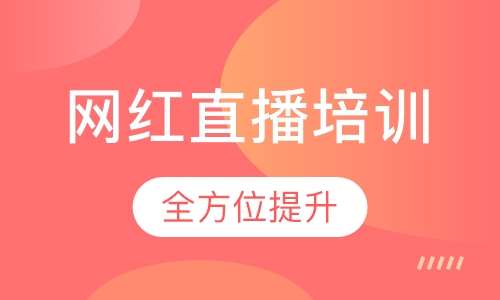 网红直播培训

全方位提升